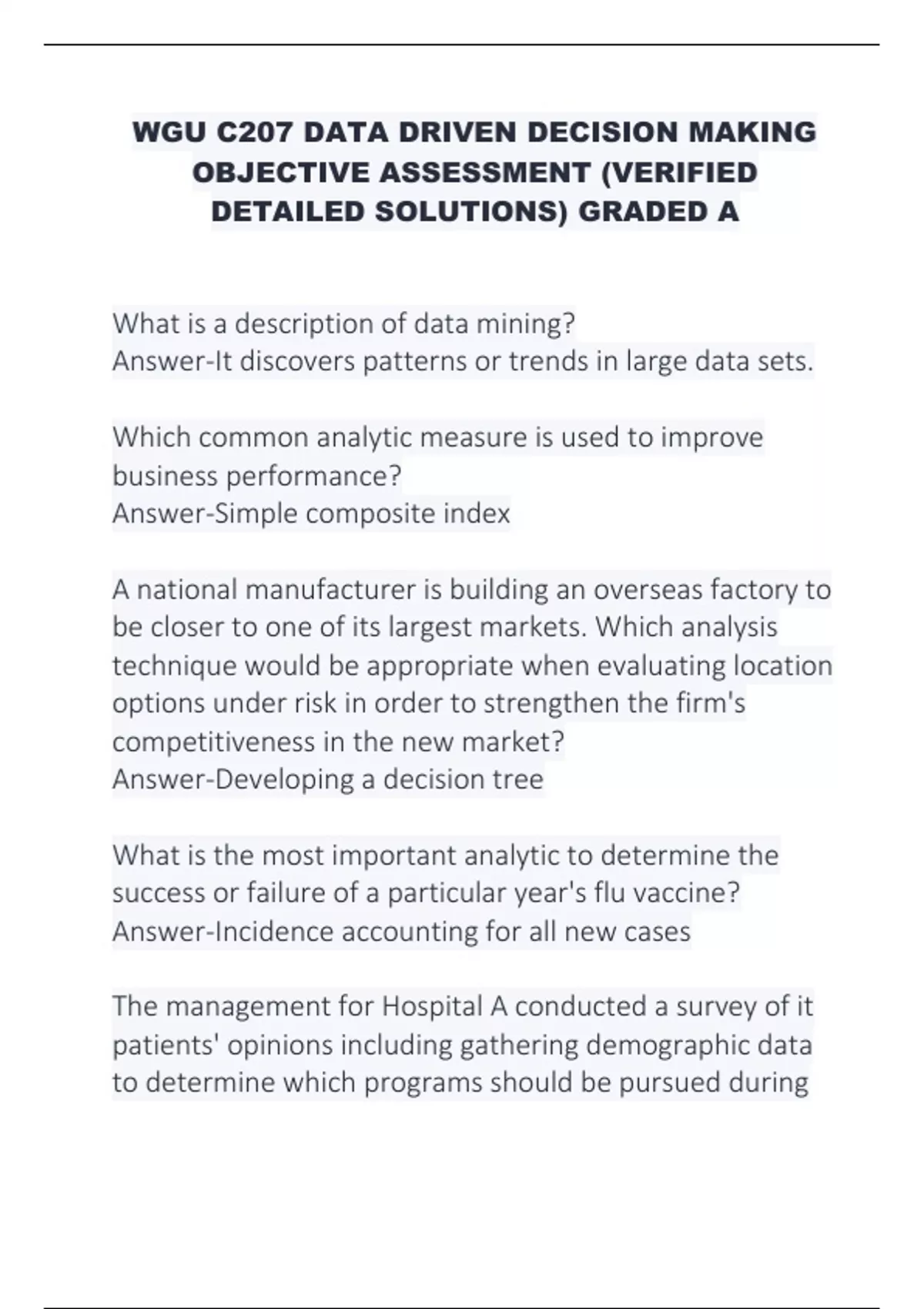 WGU C207 DATA DRIVEN DECISION MAKING OBJECTIVE ASSESSMENT (VERIFIED DETAILED SOLUTIONS) GRADED A

What is a description of data mining?
Answer-It discovers patterns or trends in large data sets.

Which common analytic measure is used to improve business performance?
Answer-Simple composite index

A national manufacturer is building an overseas factory to be closer to one of its largest markets. Which analysis technique would be appropriate when evaluating location options under risk in order to strengthen the firm's competitiveness in the new market?
Answer-Developing a decision tree

What is the most important analytic to determine the success or failure of a particular year's flu vaccine?
Answer-Incidence accounting for all new cases

The management for Hospital A conducted a survey of it patients' opinions including gathering demographic data to determine which programs should be pursued during